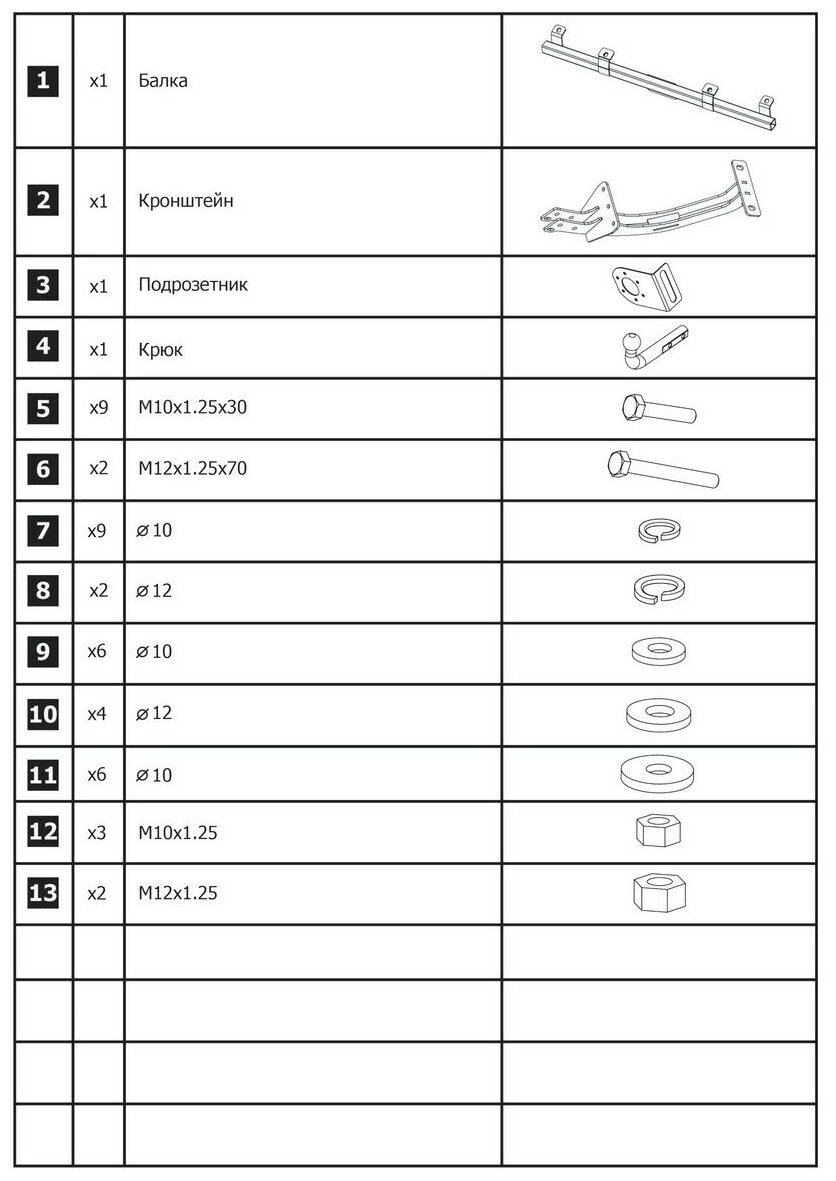 | | | | |
|---|---|---|---|
| 1 | x1 | Балка | |
| 2 | x1 | Кронштейн | |
| 3 | x1 | Подрозетник | |
| 4 | x1 | Крюк | |
| 5 | x9 | M10x1.25x30 | |
| 6 | x2 | M12x1.25x70 | |
| 7 | x9 | ⌀10 | |
| 8 | x2 | ⌀12 | |
| 9 | x6 | ⌀10 | |
| 10 | x4 | ⌀12 | |
| 11 | x6 | ⌀10 | |
| 12 | x3 | M10x1.25 | |
| 13 | x2 | M12x1.25 | |
| | | | |
| | | | |
| | | | |
| | | | |